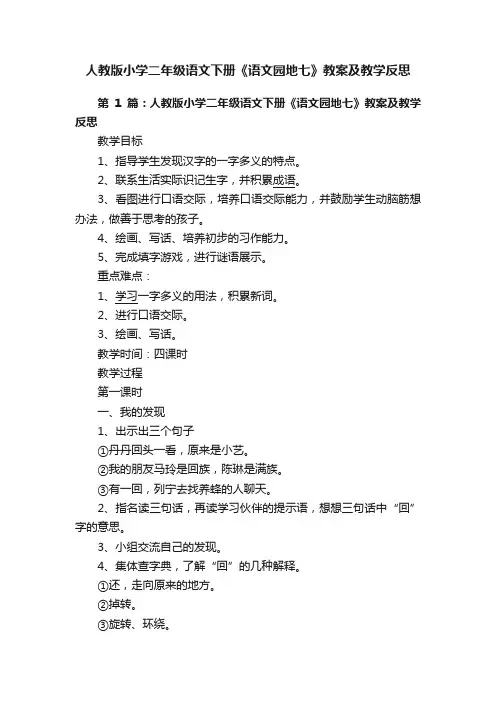 人教版小学二年级语文下册《语文园地七》教案及教学反思

第 1 篇：人教版小学二年级语文下册《语文园地七》教案及教学反思

教学目标

1、指导学生发现汉字的一字多义的特点。

2、联系生活实际识记生字，并积累成语。

3、看图进行口语交际，培养口语交际能力，并鼓励学生动脑筋想办法，做善于思考的孩子。

4、绘画、写话、培养初步的习作能力。

5、完成填字游戏，进行谜语展示。

重点难点：

1、学习一字多义的用法，积累新词。

2、进行口语交际。

3、绘画、写话。

教学时间：四课时

教学过程

第一课时

一、我的发现

1、出示出三个句子

①丹丹回头一看，原来是小艺。

②我的朋友马玲是回族，陈琳是满族。

③有一回，列宁去找养蜂的人聊天。

2、指名读三句话，再读学习伙伴的提示语，想想三句话中“回”字的意思。

3、小组交流自己的发现。

4、集体查字典，了解“回”的几种解释。

①还，走向原来的地方。

②掉转。

③旋转、环绕。